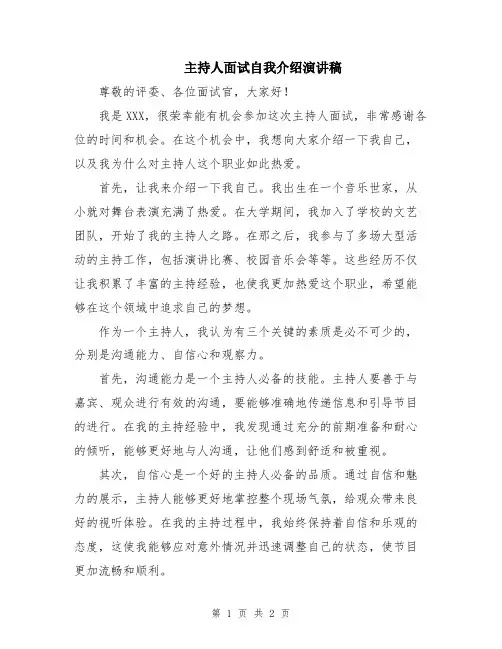 主持人面试自我介绍演讲稿

尊敬的评委、各位面试官，大家好！

我是XXX，很荣幸能有机会参加这次主持人面试，非常感谢各位的时间和机会。在这个机会中，我想向大家介绍一下我自己，以及我为什么对主持人这个职业如此热爱。

首先，让我来介绍一下我自己。我出生在一个音乐世家，从小就对舞台表演充满了热爱。在大学期间，我加入了学校的文艺团队，开始了我的主持人之路。在那之后，我参与了多场大型活动的主持工作，包括演讲比赛、校园音乐会等等。这些经历不仅让我积累了丰富的主持经验，也使我更加热爱这个职业，希望能够在这个领域中追求自己的梦想。

作为一个主持人，我认为有三个关键的素质是必不可少的，分别是沟通能力、自信心和观察力。

首先，沟通能力是一个主持人必备的技能。主持人要善于与嘉宾、观众进行有效的沟通，要能够准确地传递信息和引导节目的进行。在我的主持经验中，我发现通过充分的前期准备和耐心的倾听，能够更好地与人沟通，让他们感到舒适和被重视。

其次，自信心是一个好的主持人必备的品质。通过自信和魅力的展示，主持人能够更好地掌控整个现场气氛，给观众带来良好的视听体验。在我的主持过程中，我始终保持着自信和乐观的态度，这使我能够应对意外情况并迅速调整自己的状态，使节目更加流畅和顺利。

第 1 页 共 2 页